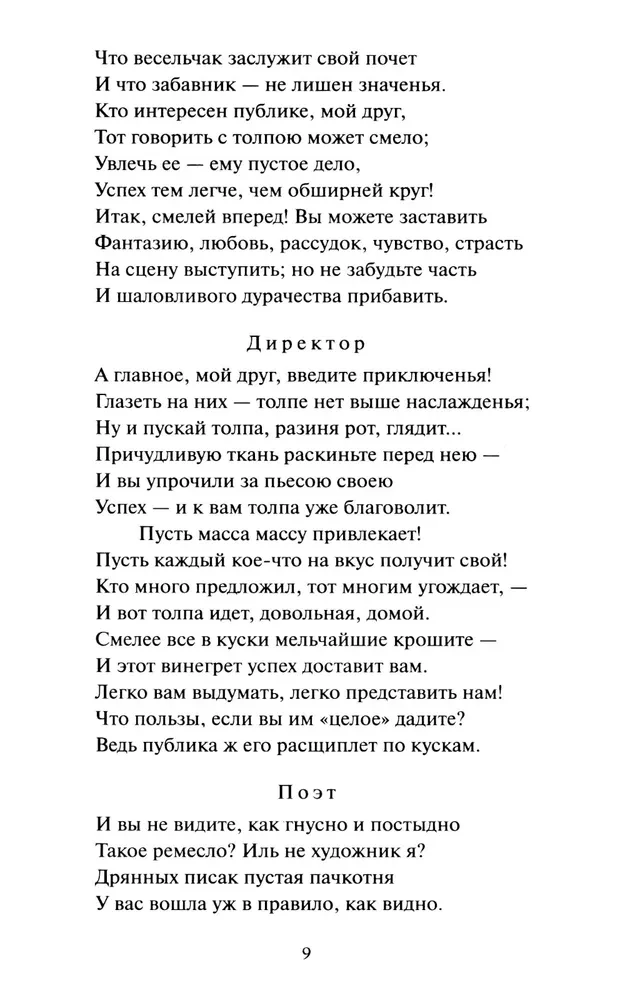 Что весельчак заслужит свой почет
И что забавник — не лишен значенья.
Кто интересен публике, мой друг,
Тот говорить с толпою может смело;
Увлечь ее — ему пустое дело,
Успех тем легче, чем обширней круг!
Итак, смелей вперед! Вы можете заставить
Фантазию, любовь, рассудок, чувство, страсть
На сцену выступить; но не забудьте часть
И шаловливого дурачества прибавить.

Директор

А главное, мой друг, введите приключенья!
Глазеть на них — толпе нет выше наслажденья;
Ну и пускай толпа, разиня рот, глядит...
Причудливую ткань раскиньте перед нею —
И вы упрочили за пьесою своею
Успех — и к вам толпа уже благоволит.
Пусть масса массу привлекает!
Пусть каждый кое-что на вкус получит свой!
Кто много предложил, тот многим угождает, —
И вот толпа идет, довольная, домой.
Смелее все в куски мельчайшие крошите —
И этот винегрет успех доставит вам.
Легко вам выдумать, легко представить нам!
Что пользы, если вы им «целое» дадите?
Ведь публика ж его расщиплет по кускам.

Поэт

И вы не видите, как гнусно и постыдно
Такое ремесло? Иль не художник я?
Дрянных писак пустая пачкотня
У вас вошла уж в правило, как видно.

9